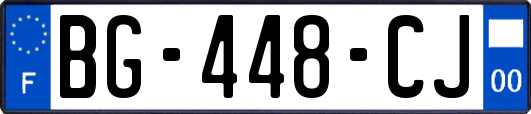 F
BG-448-CJ
00